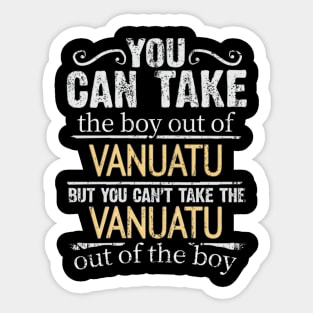 YOU
CAN TAKE
the boy out of
VANUATU
BUT YOU CAN'T TAKE THE
VANUATU
out of the boy